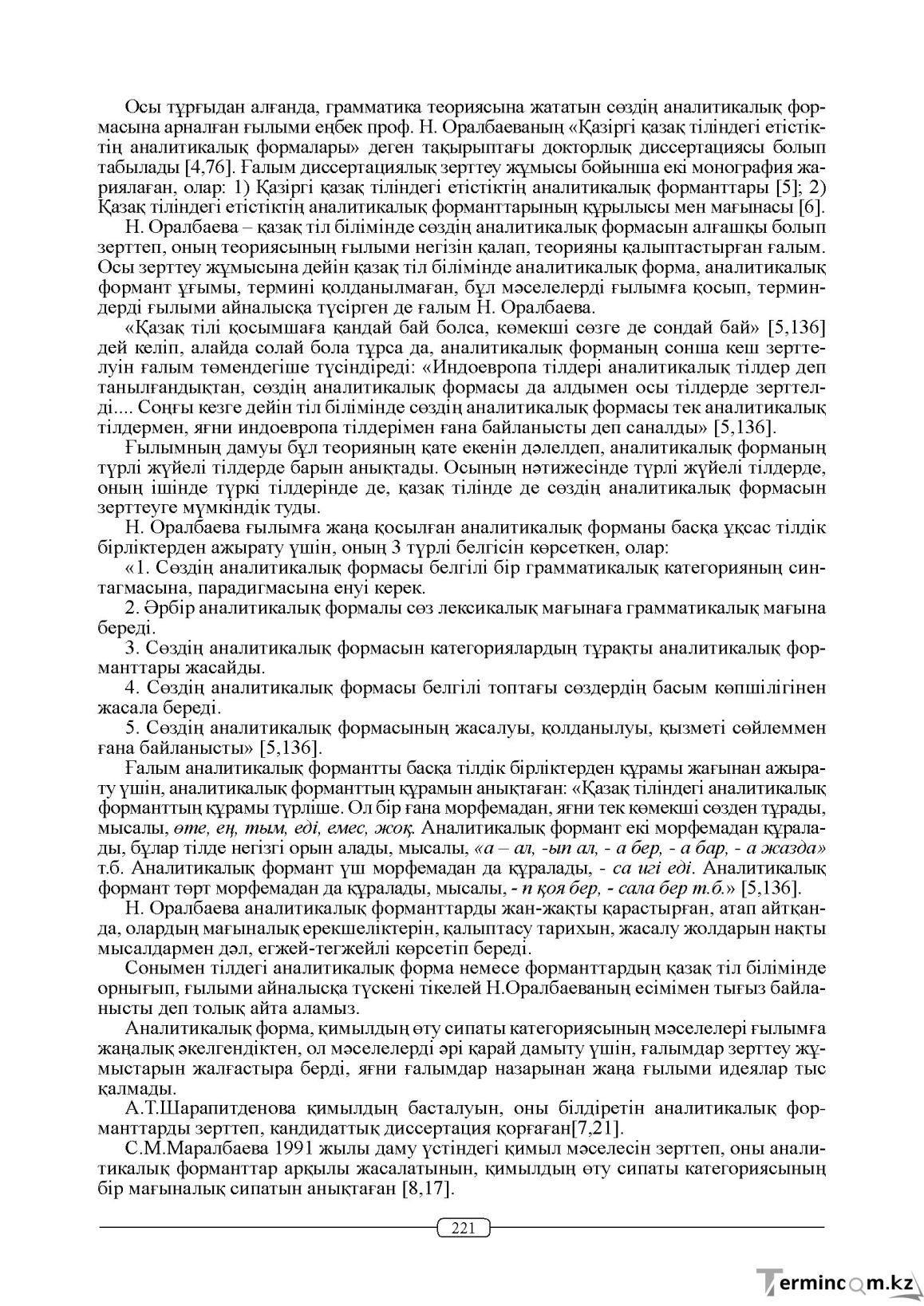 Осы тұрғыдан алғанда, грамматика теориясына жататын сөздің аналитикалық формасына арналған ғылыми еңбек проф. Н. Оралбаеваның «Қазіргі қазақ тіліндегі етістіктің аналитикалық формалары» деген тақырыптағы докторлық диссертациясы болып табылады [4,76]. Ғалым диссертациялық зерттеу жұмысы бойынша екі монография жариялаған, олар: 1) Қазіргі қазақ тіліндегі етістіктің аналитикалық форманттары [5]; 2) Қазақ тіліндегі етістіктің аналитикалық форманттарының құрылысы мен мағынасы [6].

Н. Оралбаева – қазақ тіл білімінде сөздің аналитикалық формасын алғашқы болып зерттеп, оның теориясының ғылыми негізін қалап, теорияны қалыптастырған ғалым. Осы зерттеу жұмысына дейін қазақ тіл білімінде аналитикалық форма, аналитикалық формант ұғымы, термині қолданылмаған, бұл мәселелерді ғылымға қосып, терминдерді ғылыми айналысқа түсірген де ғалым Н. Оралбаева.

«Қазақ тілі қосымшаға қандай бай болса, көмекші сөзге де сондай бай» [5,136] дей келіп, алайда солай бола тұрса да, аналитикалық форманың сонша кеш зерттелуін ғалым төмендегіше түсіндіреді: «Индоевропа тілдері аналитикалық тілдер деп танылғандықтан, сөздің аналитикалық формасы да алдымен осы тілдерде зерттелді.... Соңғы кезге дейін тіл білімінде сөздің аналитикалық формасы тек аналитикалық тілдермен, яғни индоевропа тілдерімен ғана байланысты деп саналды» [5,136].

Ғылымның дамуы бұл теорияның қате екенін дәлелдеп, аналитикалық форманың түрлі жүйелі тілдерде барын анықтады. Осының нәтижесінде түрлі жүйелі тілдерде, оның ішінде түркі тілдерінде де, қазақ тілінде де сөздің аналитикалық формасын зерттеуге мүмкіндік туды.

Н. Оралбаева ғылымға жаңа қосылған аналитикалық форманы басқа ұқсас тілдік бірліктерден ажырату үшін, оның 3 түрлі белгісін көрсеткен, олар:

«1. Сөздің аналитикалық формасы белгілі бір грамматикалық категорияның синтагмасына, парадигмасына енуі керек.

2. Әрбір аналитикалық формалы сөз лексикалық мағынаға грамматикалық мағына береді.

3. Сөздің аналитикалық формасын категориялардың тұрақты аналитикалық форманттары жасайды.

4. Сөздің аналитикалық формасы белгілі топтағы сөздердің басым көпшілігінен жасала береді.

5. Сөздің аналитикалық формасының жасалуы, қолданылуы, қызметі сөйлеммен ғана байланысты» [5,136].

Ғалым аналитикалық формантты басқа тілдік бірліктерден құрамы жағынан ажырату үшін, аналитикалық форманттың құрамын анықтаған: «Қазақ тіліндегі аналитикалық форманттың құрамы түрліше. Ол бір ғана морфемадан, яғни тек көмекші сөзден тұрады, мысалы, өте, ең, тым, еді, емес, жоқ. Аналитикалық формант екі морфемадан құралады, бұлар тілде негізгі орын алады, мысалы, «а – ал, -ып ал, - а бер, - а бар, - а жазда» т.б. Аналитикалық формант үш морфемадан да құралады, - са игі еді. Аналитикалық формант төрт морфемадан да құралады, мысалы, - п қоя бер, - сала бер т.б.» [5,136].

Н. Оралбаева аналитикалық форманттарды жан-жақты қарастырған, атап айтқанда, олардың мағыналық ерекшеліктерін, қалыптасу тарихын, жасалу жолдарын нақты мысалдармен дәл, егжей-тегжейлі көрсетіп береді.

Сонымен тілдегі аналитикалық форма немесе форманттардың қазақ тіл білімінде орнығып, ғылыми айналысқа түскені тікелей Н.Оралбаеваның есімімен тығыз байланысты деп толық айта аламыз.

Аналитикалық форма, қимылдың өту сипаты категориясының мәселелері ғылымға жаңалық әкелгендіктен, ол мәселелерді әрі қарай дамыту үшін, ғалымдар зерттеу жұмыстарын жалғастыра берді, яғни ғалымдар назарынан жаңа ғылыми идеялар тыс қалмады.

А.Т.Шарапитденова қимылдың басталуын, оны білдіретін аналитикалық форманттарды зерттеп, кандидаттық диссертация қорғаған[7,21].

С.М.Маралбаева 1991 жылы даму үстіндегі қимыл мәселесін зерттеп, оны аналитикалық форманттар арқылы жасалатынын, қимылдың өту сипаты категориясының бір мағыналық сипатын анықтаған [8,17].

221

Termincom.kz